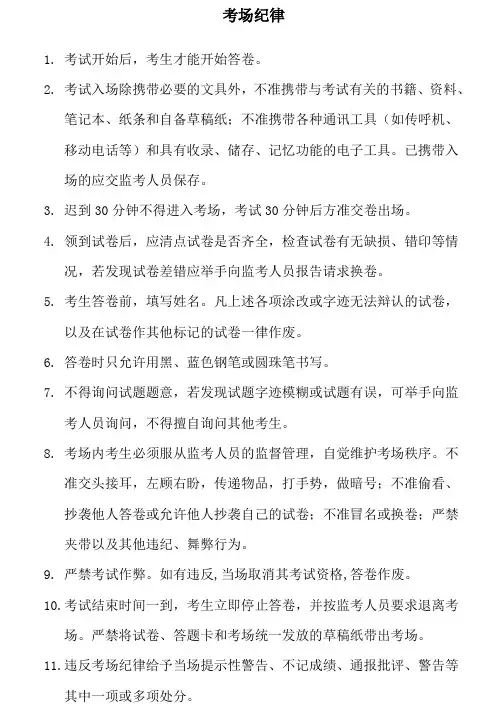 考场纪律

1. 考试开始后，考生才能开始答卷。

2. 考试入场除携带必要的文具外，不准携带与考试有关的书籍、资料、笔记本、纸条和自备草稿纸；不准携带各种通讯工具（如传呼机、移动电话等）和具有收录、储存、记忆功能的电子工具。已携带入场的应交监考人员保存。

3. 迟到 30 分钟不得进入考场，考试 30 分钟后方准交卷出场。

4. 领到试卷后，应清点试卷是否齐全，检查试卷有无缺损、错印等情况，若发现试卷差错应举手向监考人员报告请求换卷。

5. 考生答卷前，填写姓名。凡上述各项涂改或字迹无法辩认的试卷，以及在试卷作其他标记的试卷一律作废。

6. 答卷时只允许用黑、蓝色钢笔或圆珠笔书写。

7. 不得询问试题题意，若发现试题字迹模糊或试题有误，可举手向监考人员询问，不得擅自询问其他考生。

8. 考场内考生必须服从监考人员的监督管理，自觉维护考场秩序。不准交头接耳，左顾右盼，传递物品，打手势，做暗号；不准偷看、抄袭他人答卷或允许他人抄袭自己的试卷；不准冒名或换卷；严禁夹带以及其他违纪、舞弊行为。

9. 严禁考试作弊。如有违反,当场取消其考试资格,答卷作废。

10. 考试结束时间一到，考生立即停止答卷，并按监考人员要求退离考场。严禁将试卷、答题卡和考场统一发放的草稿纸带出考场。

11. 违反考场纪律给予当场提示性警告、不记成绩、通报批评、警告等其中一项或多项处分。